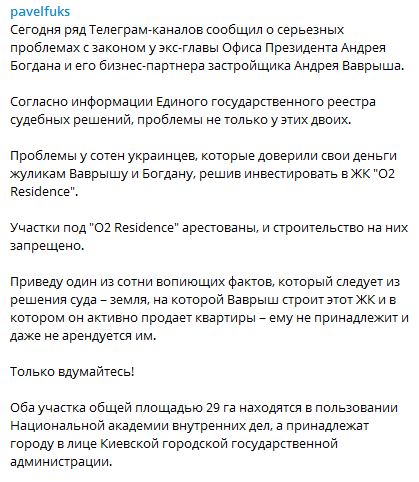 pavelfuks
Сегодня ряд Телеграм-каналов сообщил о серьезных проблемах с законом у экс-главы Офиса Президента Андрея Богдана и его бизнес-партнера застройщика Андрея Ваврыша.

Согласно информации Единого государственного реестра судебных решений, проблемы не только у этих двоих.

Проблемы у сотен украинцев, которые доверили свои деньги жуликам Ваврышу и Богдану, решив инвестировать в ЖК "O2 Residence".

Участки под "O2 Residence" арестованы, и строительство на них запрещено.

Приведу один из сотни вопиющих фактов, который следует из решения суда – земля, на которой Ваврыш строит этот ЖК и в котором он активно продает квартиры – ему не принадлежит и даже не арендуется им.

Только вдумайтесь!

Оба участка общей площадью 29 га находятся в пользовании Национальной академии внутренних дел, а принадлежат городу в лице Киевской городской государственной администрации.